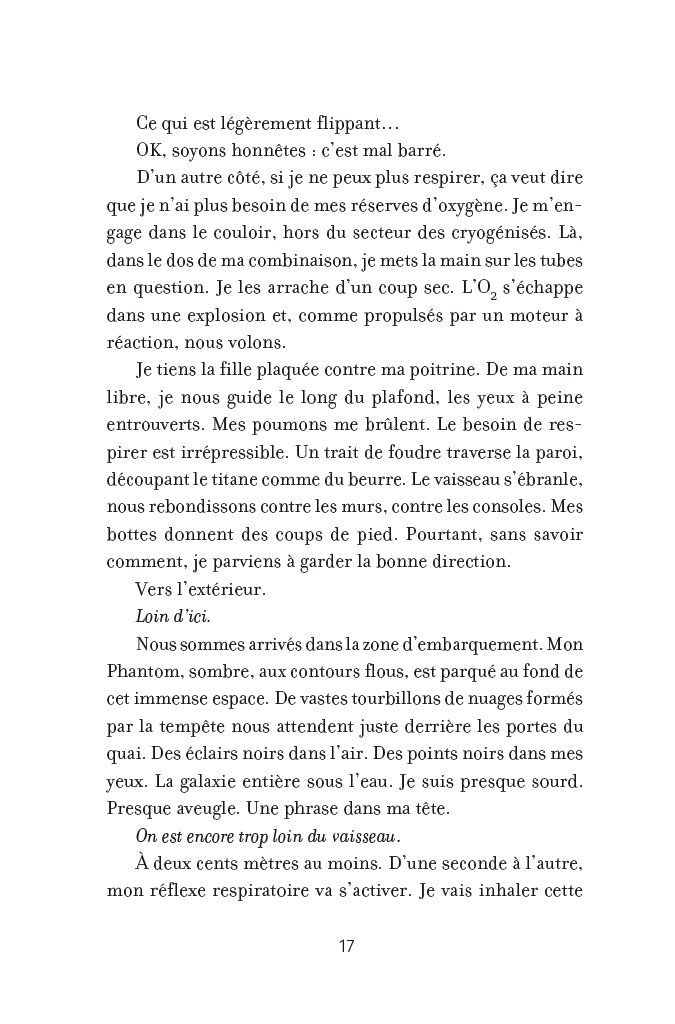 Ce qui est légèrement flippant…

OK, soyons honnêtes : c'est mal barré.

D'un autre côté, si je ne peux plus respirer, ça veut dire que je n'ai plus besoin de mes réserves d'oxygène. Je m'engage dans le couloir, hors du secteur des cryogénisés. Là, dans le dos de ma combinaison, je mets la main sur les tubes en question. Je les arrache d'un coup sec. L'$O_2$ s'échappe dans une explosion et, comme propulsés par un moteur à réaction, nous volons.

Je tiens la fille plaquée contre ma poitrine. De ma main libre, je nous guide le long du plafond, les yeux à peine entrouverts. Mes poumons me brûlent. Le besoin de respirer est irrépressible. Un trait de foudre traverse la paroi, découpant le titane comme du beurre. Le vaisseau s'ébranle, nous rebondissons contre les murs, contre les consoles. Mes bottes donnent des coups de pied. Pourtant, sans savoir comment, je parviens à garder la bonne direction.

Vers l'extérieur.

Loin d'ici.

Nous sommes arrivés dans la zone d'embarquement. Mon Phantom, sombre, aux contours flous, est parqué au fond de cet immense espace. De vastes tourbillons de nuages formés par la tempête nous attendent juste derrière les portes du quai. Des éclairs noirs dans l'air. Des points noirs dans mes yeux. La galaxie entière sous l'eau. Je suis presque sourd. Presque aveugle. Une phrase dans ma tête.

On est encore trop loin du vaisseau.

À deux cents mètres au moins. D'une seconde à l'autre, mon réflexe respiratoire va s'activer. Je vais inhaler cette

17